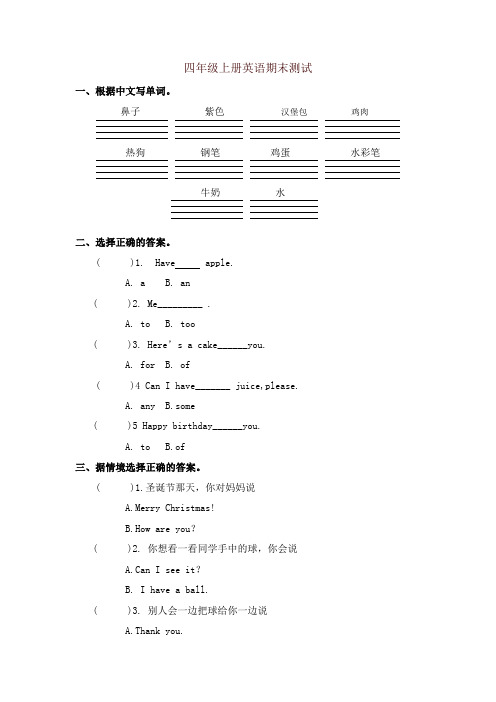 四年级上册英语期末测试

一、根据中文写单词。

鼻子　紫色　汉堡包　鸡肉

热狗　钢笔　鸡蛋　水彩笔

牛奶　水

二、选择正确的答案。

(　　)1. Have_____ apple.

A. a　B. an

(　　)2. Me_________ .

A. to　B. too

(　　)3. Here's a cake______you.

A. for　B. of

(　　)4 Can I have_______ juice,please.

A. any　B.some

(　　)5 Happy birthday______you.

A. to　B.of

三、据情境选择正确的答案。

(　　)1.圣诞节那天，你对妈妈说

A.Merry Christmas!

B.How are you?

(　　)2. 你想看一看同学手中的球，你会说

A.Can I see it?

B. I have a ball.

(　　)3. 别人会一边把球给你一边说

A.Thank you.